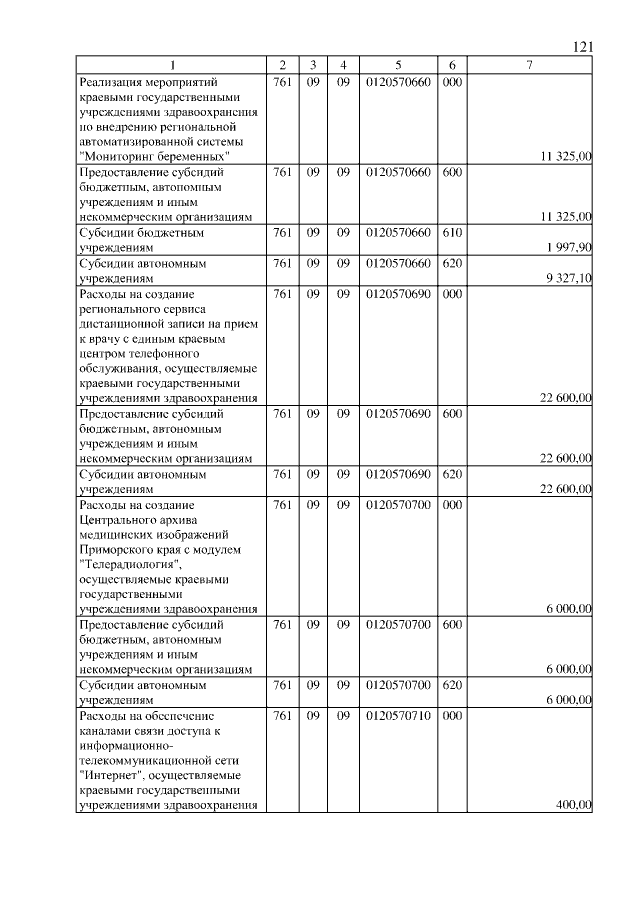 121

| 1 | 2 | 3 | 4 | 5 | 6 | 7 |
|---|---|---|---|---|---|---|
| Реализация мероприятий краевыми государственными учреждениями здравоохранения по внедрению региональной автоматизированной системы "Мониторинг беременных" | 761 | 09 | 09 | 0120570660 | 000 | 11 325,00 |
| Предоставление субсидий бюджетным, автономным учреждениям и иным некоммерческим организациям | 761 | 09 | 09 | 0120570660 | 600 | 11 325,00 |
| Субсидии бюджетным учреждениям | 761 | 09 | 09 | 0120570660 | 610 | 1 997,90 |
| Субсидии автономным учреждениям | 761 | 09 | 09 | 0120570660 | 620 | 9 327,10 |
| Расходы на создание регионального сервиса дистанционной записи на прием к врачу с единым краевым центром телефонного обслуживания, осуществляемые краевыми государственными учреждениями здравоохранения | 761 | 09 | 09 | 0120570690 | 000 | 22 600,00 |
| Предоставление субсидий бюджетным, автономным учреждениям и иным некоммерческим организациям | 761 | 09 | 09 | 0120570690 | 600 | 22 600,00 |
| Субсидии автономным учреждениям | 761 | 09 | 09 | 0120570690 | 620 | 22 600,00 |
| Расходы на создание Центрального архива медицинских изображений Приморского края с модулем "Телерадиология", осуществляемые краевыми государственными учреждениями здравоохранения | 761 | 09 | 09 | 0120570700 | 000 | 6 000,00 |
| Предоставление субсидий бюджетным, автономным учреждениям и иным некоммерческим организациям | 761 | 09 | 09 | 0120570700 | 600 | 6 000,00 |
| Субсидии автономным учреждениям | 761 | 09 | 09 | 0120570700 | 620 | 6 000,00 |
| Расходы на обеспечение каналами связи доступа к информационно-телекоммуникационной сети "Интернет", осуществляемые краевыми государственными учреждениями здравоохранения | 761 | 09 | 09 | 0120570710 | 000 | 400,00 |